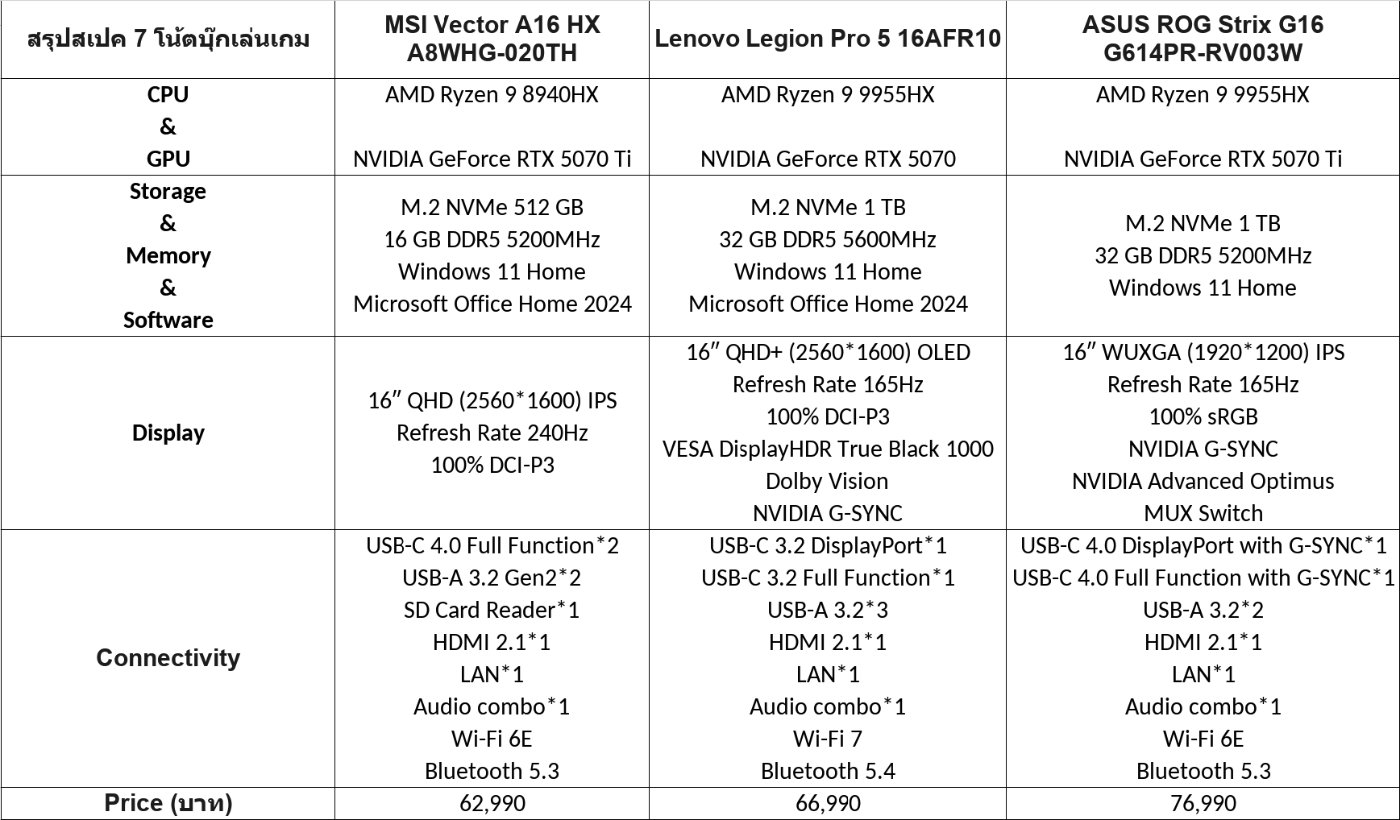 | สรุปสเปค 7 โน้ตบุ๊กเล่นเกม | MSI Vector A16 HX A8WHG-020TH | Lenovo Legion Pro 5 16AFR10 | ASUS ROG Strix G16 G614PR-RV003W |
|---|---|---|---|
| CPU & GPU | AMD Ryzen 9 8940HX NVIDIA GeForce RTX 5070 Ti | AMD Ryzen 9 9955HX NVIDIA GeForce RTX 5070 | AMD Ryzen 9 9955HX NVIDIA GeForce RTX 5070 Ti |
| Storage & Memory & Software | M.2 NVMe 512 GB 16 GB DDR5 5200MHz Windows 11 Home Microsoft Office Home 2024 | M.2 NVMe 1 TB 32 GB DDR5 5600MHz Windows 11 Home Microsoft Office Home 2024 | M.2 NVMe 1 TB 32 GB DDR5 5200MHz Windows 11 Home |
| Display | 16″ QHD (2560*1600) IPS Refresh Rate 240Hz 100% DCI-P3 | 16″ QHD+ (2560*1600) OLED Refresh Rate 165Hz 100% DCI-P3 VESA DisplayHDR True Black 1000 Dolby Vision NVIDIA G-SYNC | 16″ WUXGA (1920*1200) IPS Refresh Rate 165Hz 100% sRGB NVIDIA G-SYNC NVIDIA Advanced Optimus MUX Switch |
| Connectivity | USB-C 4.0 Full Function*2 USB-A 3.2 Gen2*2 SD Card Reader*1 HDMI 2.1*1 LAN*1 Audio combo*1 Wi-Fi 6E Bluetooth 5.3 | USB-C 3.2 DisplayPort*1 USB-C 3.2 Full Function*1 USB-A 3.2*3 HDMI 2.1*1 LAN*1 Audio combo*1 Wi-Fi 7 Bluetooth 5.4 | USB-C 4.0 DisplayPort with G-SYNC*1 USB-C 4.0 Full Function with G-SYNC*1 USB-A 3.2*2 HDMI 2.1*1 LAN*1 Audio combo*1 Wi-Fi 6E Bluetooth 5.3 |
| Price (บาท) | 62,990 | 66,990 | 76,990 |